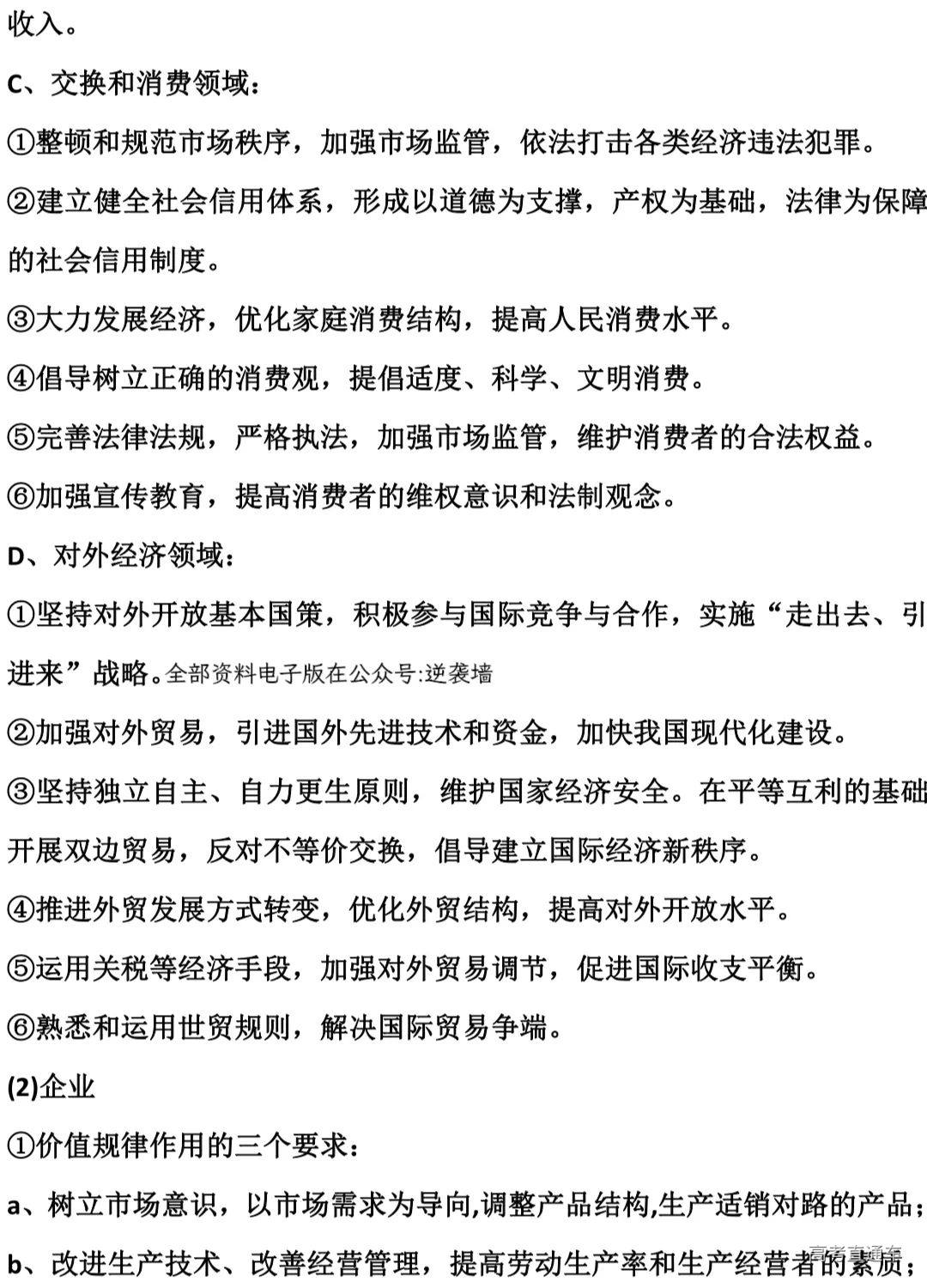 收入。

C、交换和消费领域：

①整顿和规范市场秩序，加强市场监管，依法打击各类经济违法犯罪。

②建立健全社会信用体系，形成以道德为支撑，产权为基础，法律为保障的社会信用制度。

③大力发展经济，优化家庭消费结构，提高人民消费水平。

④倡导树立正确的消费观，提倡适度、科学、文明消费。

⑤完善法律法规，严格执法，加强市场监管，维护消费者的合法权益。

⑥加强宣传教育，提高消费者的维权意识和法制观念。

D、对外经济领域：

①坚持对外开放基本国策，积极参与国际竞争与合作，实施“走出去、引进来”战略。全部资料电子版在公众号:逆袭墙

②加强对外贸易，引进国外先进技术和资金，加快我国现代化建设。

③坚持独立自主、自力更生原则，维护国家经济安全。在平等互利的基础开展双边贸易，反对不等价交换，倡导建立国际经济新秩序。

④推进外贸发展方式转变，优化外贸结构，提高对外开放水平。

⑤运用关税等经济手段，加强对外贸易调节，促进国际收支平衡。

⑥熟悉和运用世贸规则，解决国际贸易争端。

(2)企业

①价值规律作用的三个要求：

a、树立市场意识，以市场需求为导向,调整产品结构,生产适销对路的产品；

b、改进生产技术、改善经营管理，提高劳动生产率和生产经营者的素质；

高考直通车